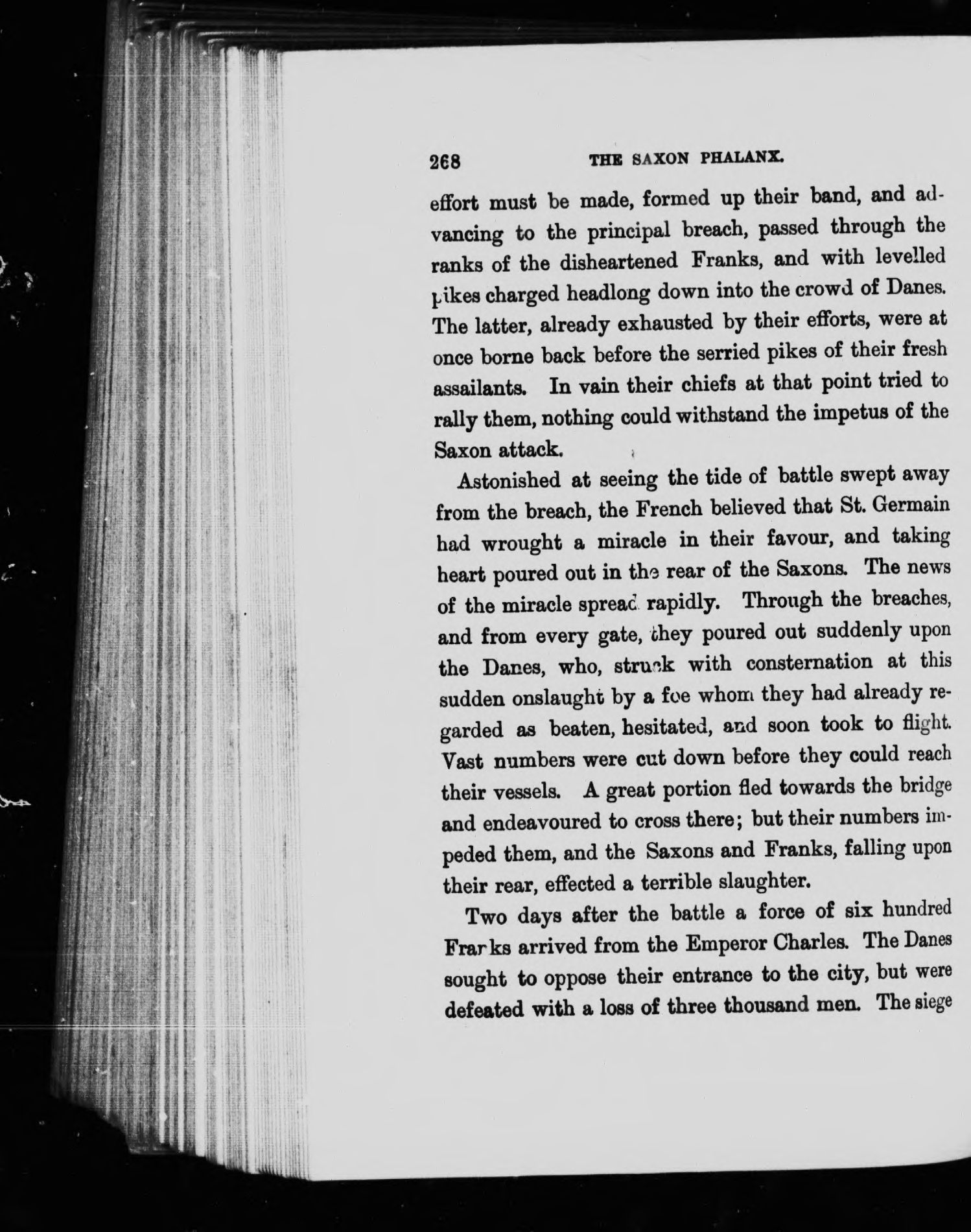 268 THE SAXON PHALANX.

effort must be made, formed up their band, and advancing to the principal breach, passed through the ranks of the disheartened Franks, and with levelled pikes charged headlong down into the crowd of Danes. The latter, already exhausted by their efforts, were at once borne back before the serried pikes of their fresh assailants. In vain their chiefs at that point tried to rally them, nothing could withstand the impetus of the Saxon attack.

Astonished at seeing the tide of battle swept away from the breach, the French believed that St. Germain had wrought a miracle in their favour, and taking heart poured out in the rear of the Saxons. The news of the miracle spread rapidly. Through the breaches, and from every gate, they poured out suddenly upon the Danes, who, struck with consternation at this sudden onslaught by a foe whom they had already regarded as beaten, hesitated, and soon took to flight. Vast numbers were cut down before they could reach their vessels. A great portion fled towards the bridge and endeavoured to cross there; but their numbers impeded them, and the Saxons and Franks, falling upon their rear, effected a terrible slaughter.

Two days after the battle a force of six hundred Franks arrived from the Emperor Charles. The Danes sought to oppose their entrance to the city, but were defeated with a loss of three thousand men. The siege